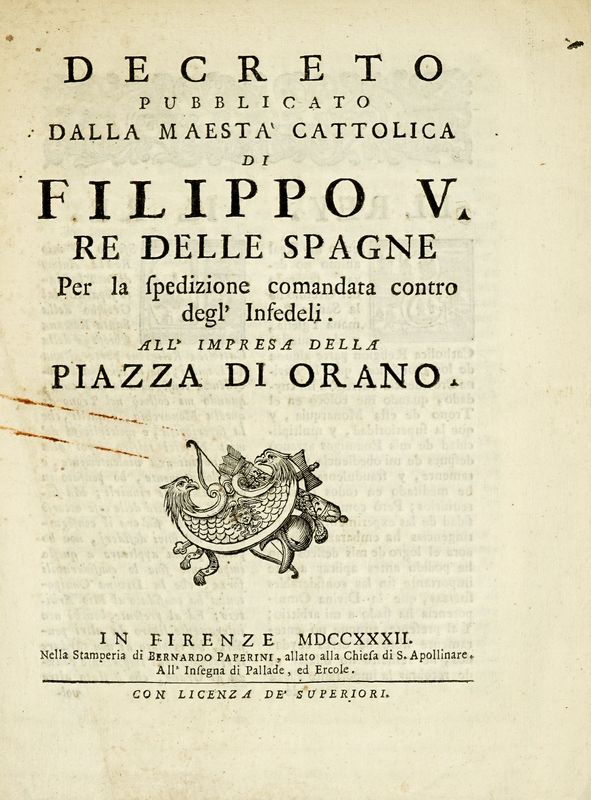 DECRETO
PUBBLICATO
DALLA MAESTA' CATTOLICA
DI
FILIPPO V.
RE DELLE SPAGNE
Per la ſpedizione comandata contro degl' Infedeli.
ALL' IMPRESA DELLA
PIAZZA DI ORANO.

IN FIRENZE MDCCXXXII.
Nella Stamperia di BERNARDO PAPERINI, allato alla Chieſa di S. Apollinare.
All' Inſegna di Pallade, ed Ercole.

CON LICENZA DE' SUPERIORI.